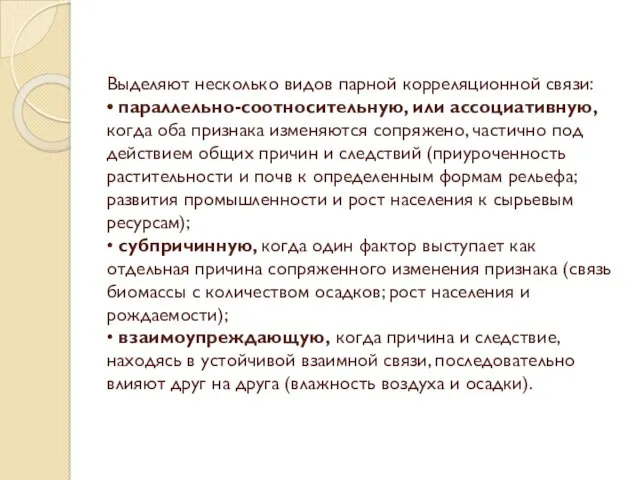 Выделяют несколько видов парной корреляционной связи:
• параллельно-соотносительную, или ассоциативную, когда оба признака изменяются сопряжено, частично под действием общих причин и следствий (приуроченность растительности и почв к определенным формам рельефа; развития промышленности и рост населения к сырьевым ресурсам);
• субпричинную, когда один фактор выступает как отдельная причина сопряженного изменения признака (связь биомассы с количеством осадков; рост населения и рождаемости);
• взаимоупреждающую, когда причина и следствие, находясь в устойчивой взаимной связи, последовательно влияют друг на друга (влажность воздуха и осадки).